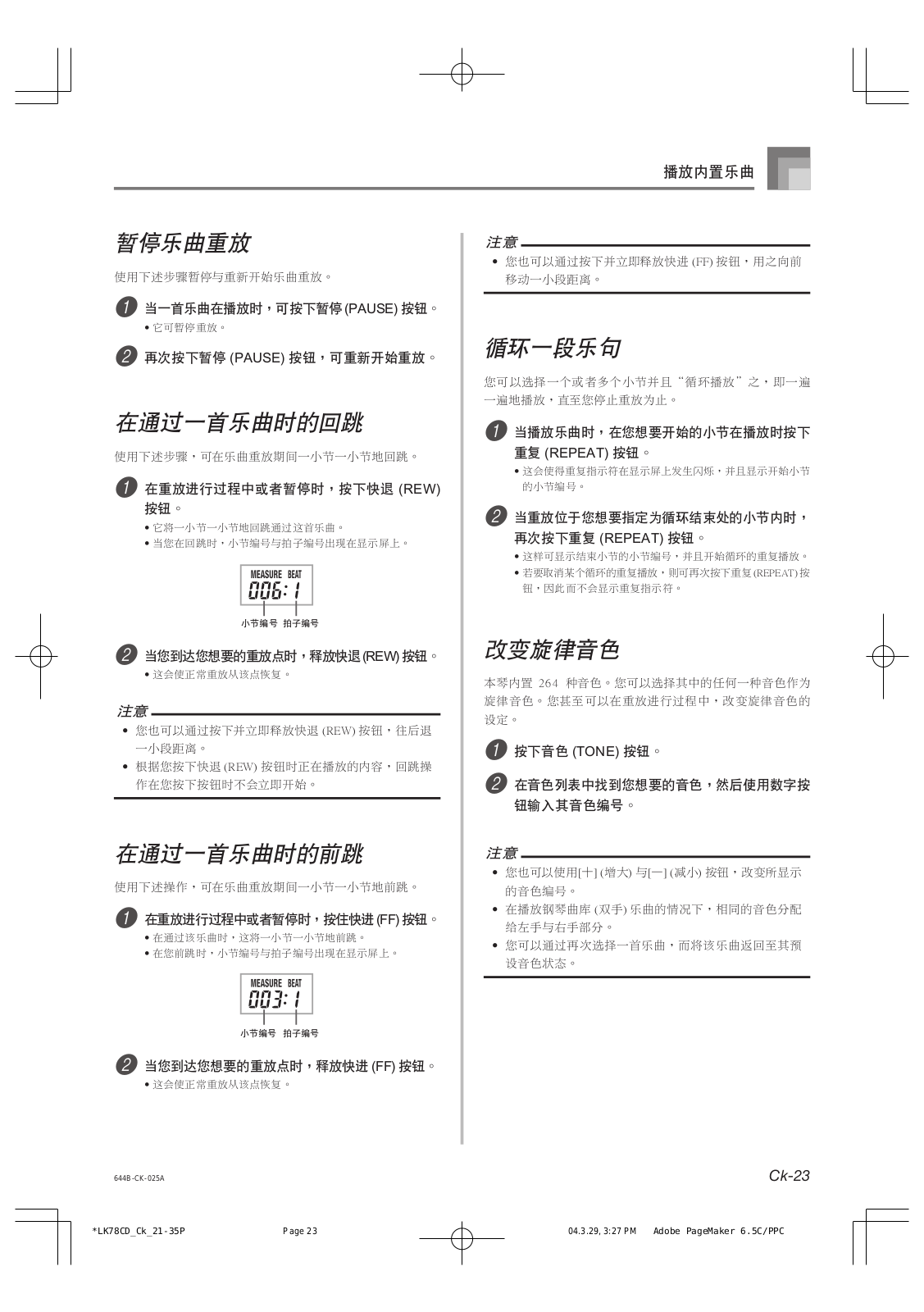 播放内置乐曲

暂停乐曲重放

使用下述步骤暂停与重新开始乐曲重放。

1 当一首乐曲在播放时，可按下暂停 (PAUSE) 按钮。
• 它可暂停重放。

2 再次按下暂停 (PAUSE) 按钮，可重新开始重放。

在通过一首乐曲时的回跳

使用下述步骤，可在乐曲重放期间一小节一小节地回跳。

1 在重放进行过程中或者暂停时，按下快退 (REW) 按钮。
• 它将一小节一小节地回跳通过这首乐曲。
• 当您在回跳时，小节编号与拍子编号出现在显示屏上。

MEASURE BEAT
006:1
小节编号 拍子编号

2 当您到达您想要的重放点时，释放快退 (REW) 按钮。
• 这会使正常重放从该点恢复。

注意
• 您也可以通过按下并立即释放快退 (REW) 按钮，往后退一小段距离。
• 根据您按下快退 (REW) 按钮时正在播放的内容，回跳操作在您按下按钮时不会立即开始。

在通过一首乐曲时的前跳

使用下述操作，可在乐曲重放期间一小节一小节地前跳。

1 在重放进行过程中或者暂停时，按住快进 (FF) 按钮。
• 在通过该乐曲时，这将一小节一小节地前跳。
• 在您前跳时，小节编号与拍子编号出现在显示屏上。

MEASURE BEAT
003:1
小节编号 拍子编号

2 当您到达您想要的重放点时，释放快进 (FF) 按钮。
• 这会使正常重放从该点恢复。

注意
• 您也可以通过按下并立即释放快进 (FF) 按钮，用之向前移动一小段距离。

循环一段乐句

您可以选择一个或者多个小节并且“循环播放”之，即一遍一遍地播放，直至您停止重放为止。

1 当播放乐曲时，在您想要开始的小节在播放时按下重复 (REPEAT) 按钮。
• 这会使得重复指示符在显示屏上发生闪烁，并且显示开始小节的小节编号。

2 当重放位于您想要指定为循环结束处的小节内时，再次按下重复 (REPEAT) 按钮。
• 这样可显示结束小节的小节编号，并且开始循环的重复播放。
• 若要取消某个循环的重复播放，则可再次按下重复 (REPEAT) 按钮，因此而不会显示重复指示符。

改变旋律音色

本琴内置 264 种音色。您可以选择其中的任何一种音色作为旋律音色。您甚至可以在重放进行过程中，改变旋律音色的设定。

1 按下音色 (TONE) 按钮。

2 在音色列表中找到您想要的音色，然后使用数字按钮输入其音色编号。

注意
• 您也可以使用[十] (增大) 与[一] (减小) 按钮，改变所显示的音色编号。
• 在播放钢琴曲库 (双手) 乐曲的情况下，相同的音色分配给左手与右手部分。
• 您可以通过再次选择一首乐曲，而将该乐曲返回至其预设音色状态。

644B-CK-025A

Ck-23

*LK78CD_Ck_21-35P Page 23 04.3.29, 3:27 PM Adobe PageMaker 6.5C/PPC